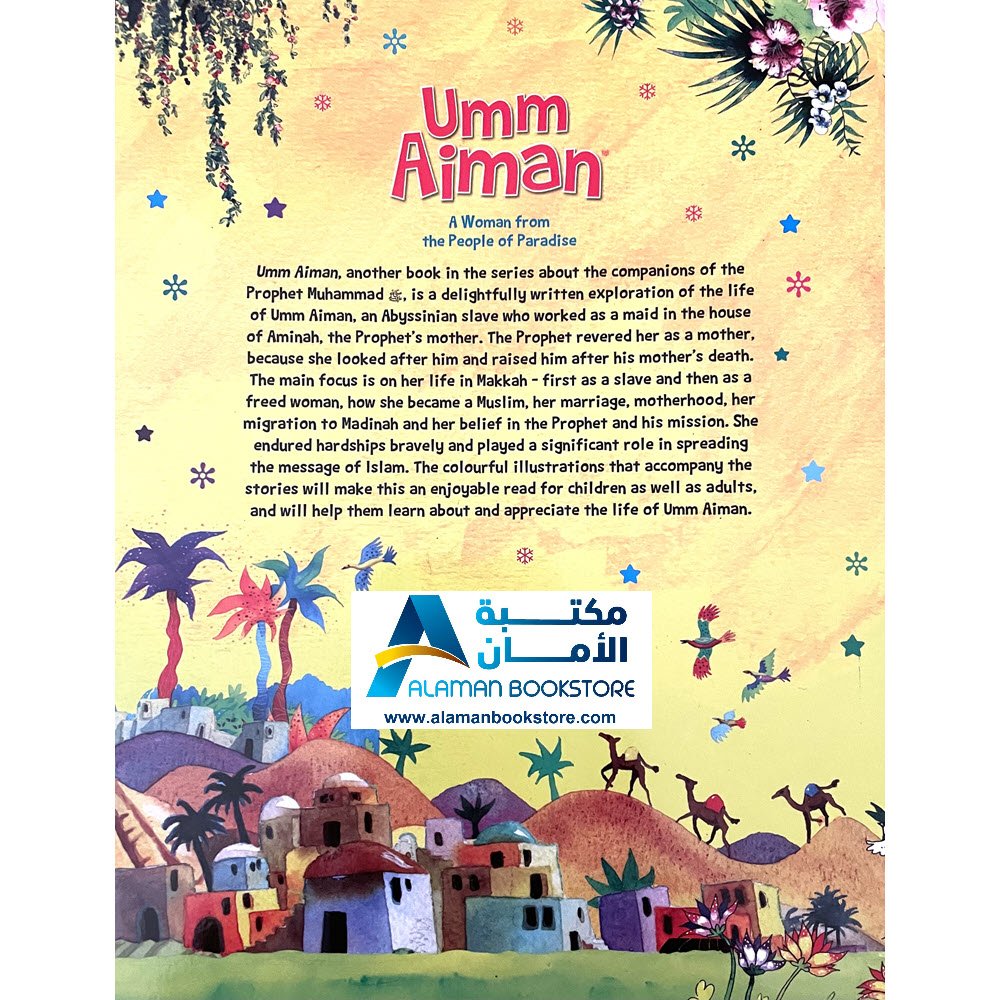 Umm Aiman

A Woman from the People of Paradise

Umm Aiman, another book in the series about the companions of the Prophet Muhammad ﷺ, is a delightfully written exploration of the life of Umm Aiman, an Abyssinian slave who worked as a maid in the house of Aminah, the Prophet's mother. The Prophet revered her as a mother, because she looked after him and raised him after his mother's death. The main focus is on her life in Makkah - first as a slave and then as a freed woman, how she became a Muslim, her marriage, motherhood, her migration to Madinah and her belief in the Prophet and his mission. She endured hardships bravely and played a significant role in spreading the message of Islam. The colourful illustrations that accompany the stories will make this an enjoyable read for children as well as adults, and will help them learn about and appreciate the life of Umm Aiman.

مكتبة الأمان
ALAMAN BOOKSTORE
www.alamanbookstore.com